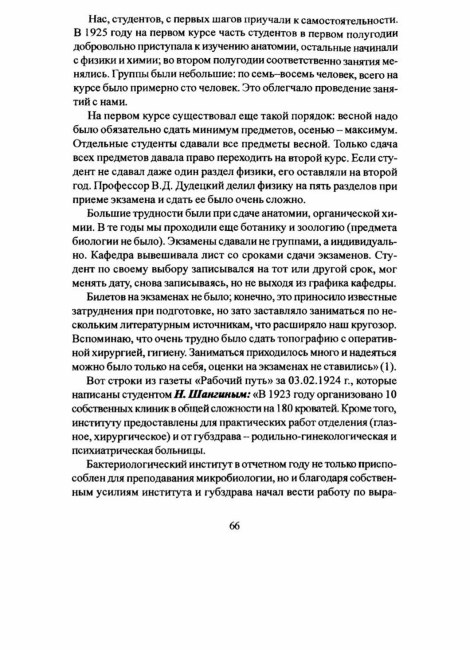 Нас, студентов, с первых шагов приучали к самостоятельности. В 1925 году на первом курсе часть студентов в первом полугодии добровольно приступала к изучению анатомии, остальные начинали с физики и химии; во втором полугодии соответственно занятия менялись. Группы были небольшие: по семь–восемь человек, всего на курсе было примерно сто человек. Это облегчало проведение занятий с нами.

На первом курсе существовал еще такой порядок: весной надо было обязательно сдать минимум предметов, осенью – максимум. Отдельные студенты сдавали все предметы весной. Только сдача всех предметов давала право переходить на второй курс. Если студент не сдавал даже один раздел физики, его оставляли на второй год. Профессор В.Д. Дудецкий делил физику на пять разделов при приеме экзамена и сдать ее было очень сложно.

Большие трудности были при сдаче анатомии, органической химии. В те годы мы проходили еще ботанику и зоологию (предмета биологии не было). Экзамены сдавали не группами, а индивидуально. Кафедра вывешивала лист со сроками сдачи экзаменов. Студент по своему выбору записывался на тот или другой срок, мог менять дату, снова записываясь, но не выходя из графика кафедры.

Билетов на экзаменах не было; конечно, это приносило известные затруднения при подготовке, но зато заставляло заниматься по нескольким литературным источникам, что расширяло наш кругозор. Вспоминаю, что очень трудно было сдать топографию с оперативной хирургией, гигиену. Заниматься приходилось много и надеяться можно было только на себя, оценки на экзаменах не ставились» (1).

Вот строки из газеты «Рабочий путь» за 03.02.1924 г., которые написаны студентом Н. Шангиным: «В 1923 году организовано 10 собственных клиник в общей сложности на 180 кроватей. Кроме того, институту предоставлены для практических работ отделения (глазное, хирургическое) и от губздрава – родильно-гинекологическая и психиатрическая больницы.

Бактериологический институт в отчетном году не только приспособлен для преподавания микробиологии, но и благодаря собственным усилиям института и губздрава начал вести работу по выра-

66